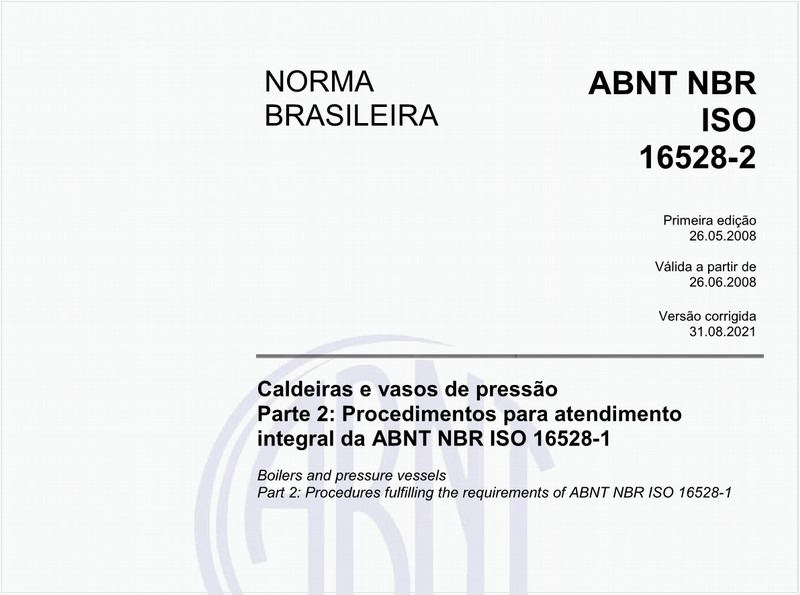 NORMA BRASILEIRA

ABNT NBR ISO 16528-2

Primeira edição
26.05.2008

Válida a partir de
26.06.2008

Versão corrigida
31.08.2021

Caldeiras e vasos de pressão
Parte 2: Procedimentos para atendimento integral da ABNT NBR ISO 16528-1

Boilers and pressure vessels
Part 2: Procedures fulfilling the requirements of ABNT NBR ISO 16528-1

ABNT